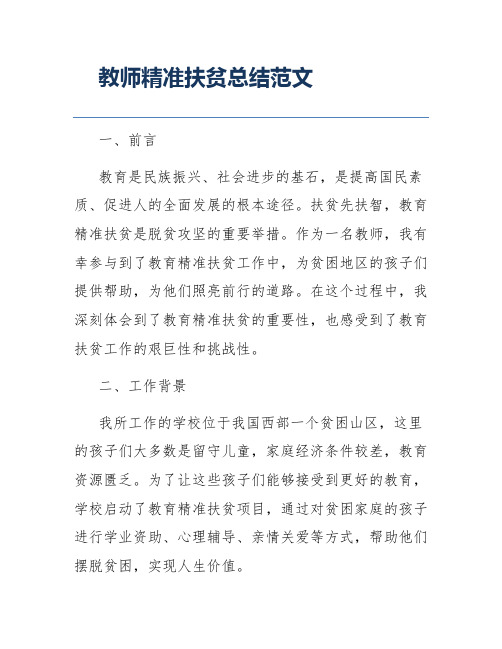 教师精准扶贫总结范文

一、前言

教育是民族振兴、社会进步的基石，是提高国民素质、促进人的全面发展的根本途径。扶贫先扶智，教育精准扶贫是脱贫攻坚的重要举措。作为一名教师，我有幸参与到了教育精准扶贫工作中，为贫困地区的孩子们提供帮助，为他们照亮前行的道路。在这个过程中，我深刻体会到了教育精准扶贫的重要性，也感受到了教育扶贫工作的艰巨性和挑战性。

二、工作背景

我所工作的学校位于我国西部一个贫困山区，这里的孩子们大多数是留守儿童，家庭经济条件较差，教育资源匮乏。为了让这些孩子们能够接受到更好的教育，学校启动了教育精准扶贫项目，通过对贫困家庭的孩子进行学业资助、心理辅导、亲情关爱等方式，帮助他们摆脱贫困，实现人生价值。